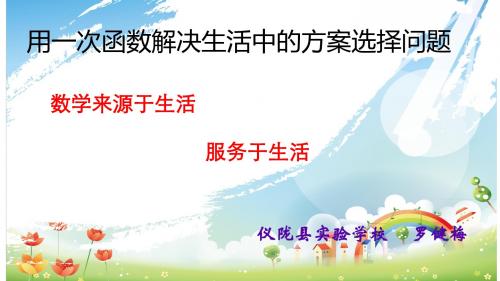 用一次函数解决生活中的方案选择问题

数学来源于生活

服务于生活

仪陇县实验学校 罗健梅